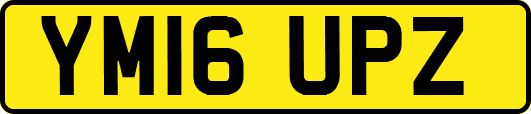 YM16 UPZ